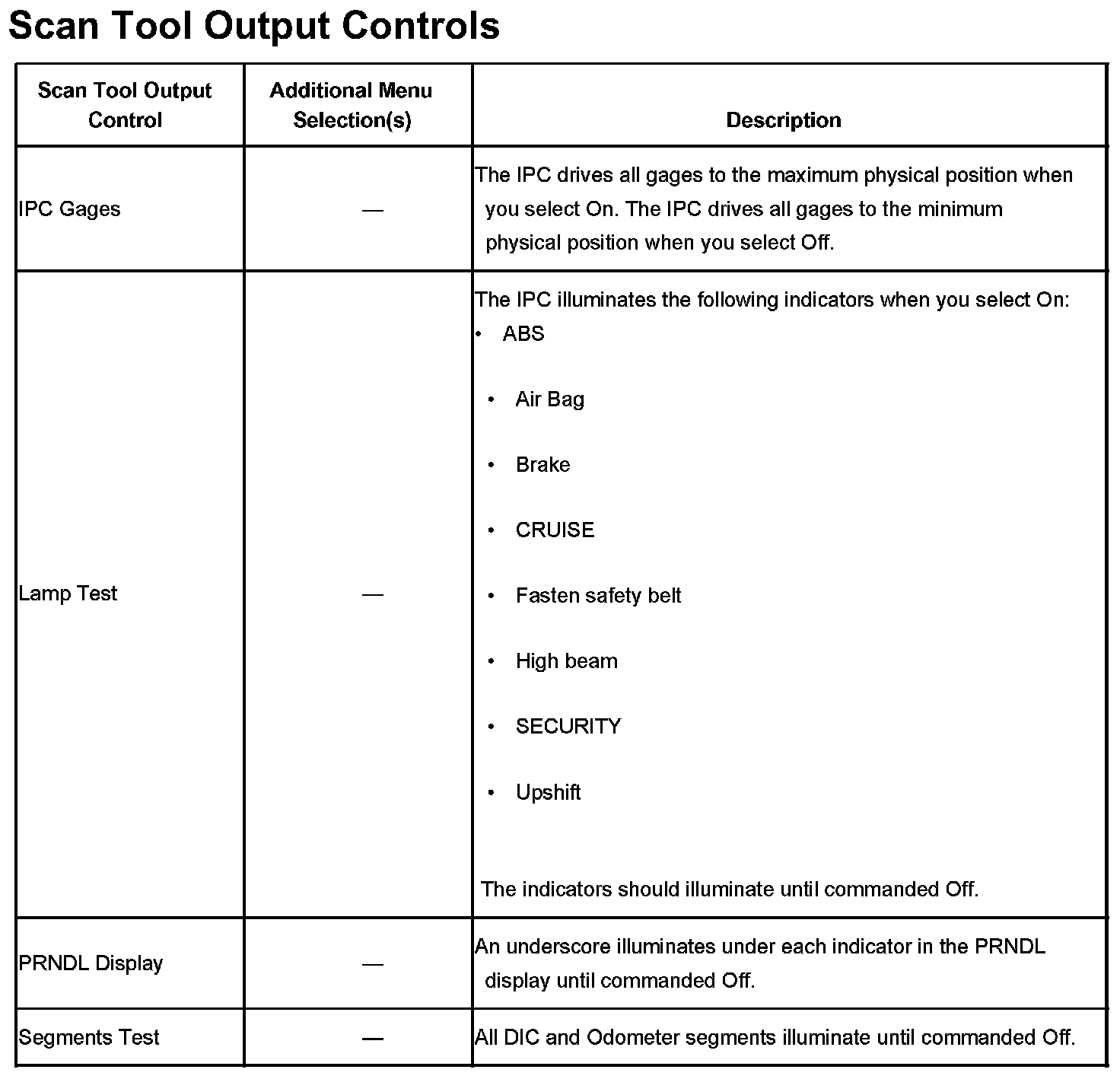 Scan Tool Output Controls

| Scan Tool Output Control | Additional Menu Selection(s) | Description |
|---|---|---|
| IPC Gages | — | The IPC drives all gages to the maximum physical position when you select On. The IPC drives all gages to the minimum physical position when you select Off. |
| Lamp Test | — | The IPC illuminates the following indicators when you select On: • ABS • Air Bag • Brake • CRUISE • Fasten safety belt • High beam • SECURITY • Upshift The indicators should illuminate until commanded Off. |
| PRNDL Display | — | An underscore illuminates under each indicator in the PRNDL display until commanded Off. |
| Segments Test | — | All DIC and Odometer segments illuminate until commanded Off. |